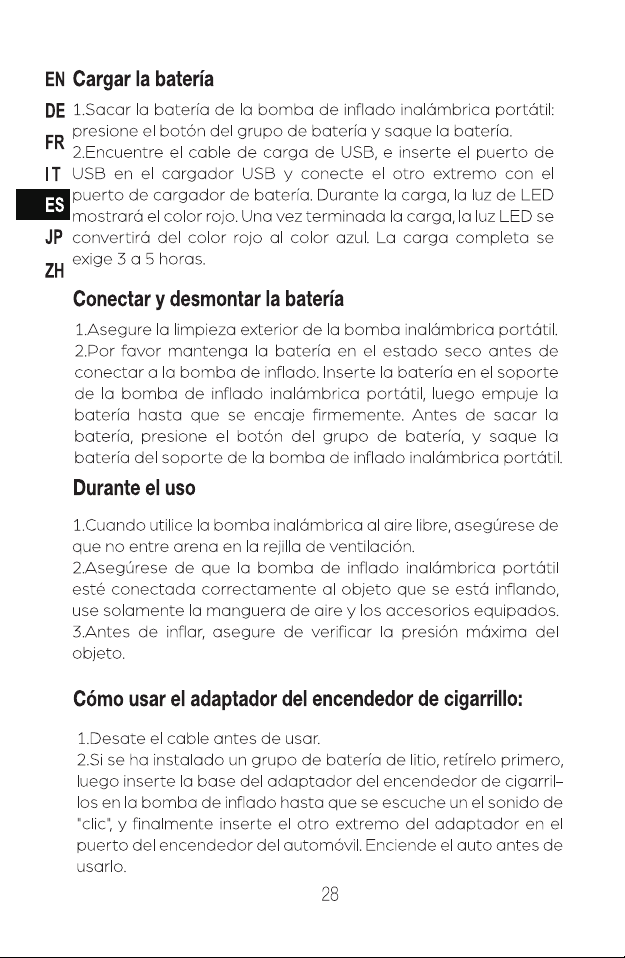 EN
DE
FR
IT
ES
JP
ZH

Cargar la batería

1.Sacar la batería de la bomba de inflado inalámbrica portátil: presione el botón del grupo de batería y saque la batería.
2.Encuentre el cable de carga de USB, e inserte el puerto de USB en el cargador USB y conecte el otro extremo con el puerto de cargador de batería. Durante la carga, la luz de LED mostrará el color rojo. Una vez terminada la carga, la luz LED se convertirá del color rojo al color azul. La carga completa se exige 3 a 5 horas.

Conectar y desmontar la batería

1.Asegure la limpieza exterior de la bomba inalámbrica portátil.
2.Por favor mantenga la batería en el estado seco antes de conectar a la bomba de inflado. Inserte la batería en el soporte de la bomba de inflado inalámbrica portátil, luego empuje la batería hasta que se encaje firmemente. Antes de sacar la batería, presione el botón del grupo de batería, y saque la batería del soporte de la bomba de inflado inalámbrica portátil.

Durante el uso

1.Cuando utilice la bomba inalámbrica al aire libre, asegúrese de que no entre arena en la rejilla de ventilación.
2.Asegúrese de que la bomba de inflado inalámbrica portátil esté conectada correctamente al objeto que se está inflando, use solamente la manguera de aire y los accesorios equipados.
3.Antes de inflar, asegure de verificar la presión máxima del objeto.

Cómo usar el adaptador del encendedor de cigarrillo:

1.Desate el cable antes de usar.
2.Si se ha instalado un grupo de batería de litio, retírelo primero, luego inserte la base del adaptador del encendedor de cigarrillos en la bomba de inflado hasta que se escuche un el sonido de "clic", y finalmente inserte el otro extremo del adaptador en el puerto del encendedor del automóvil. Enciende el auto antes de usarlo.

28